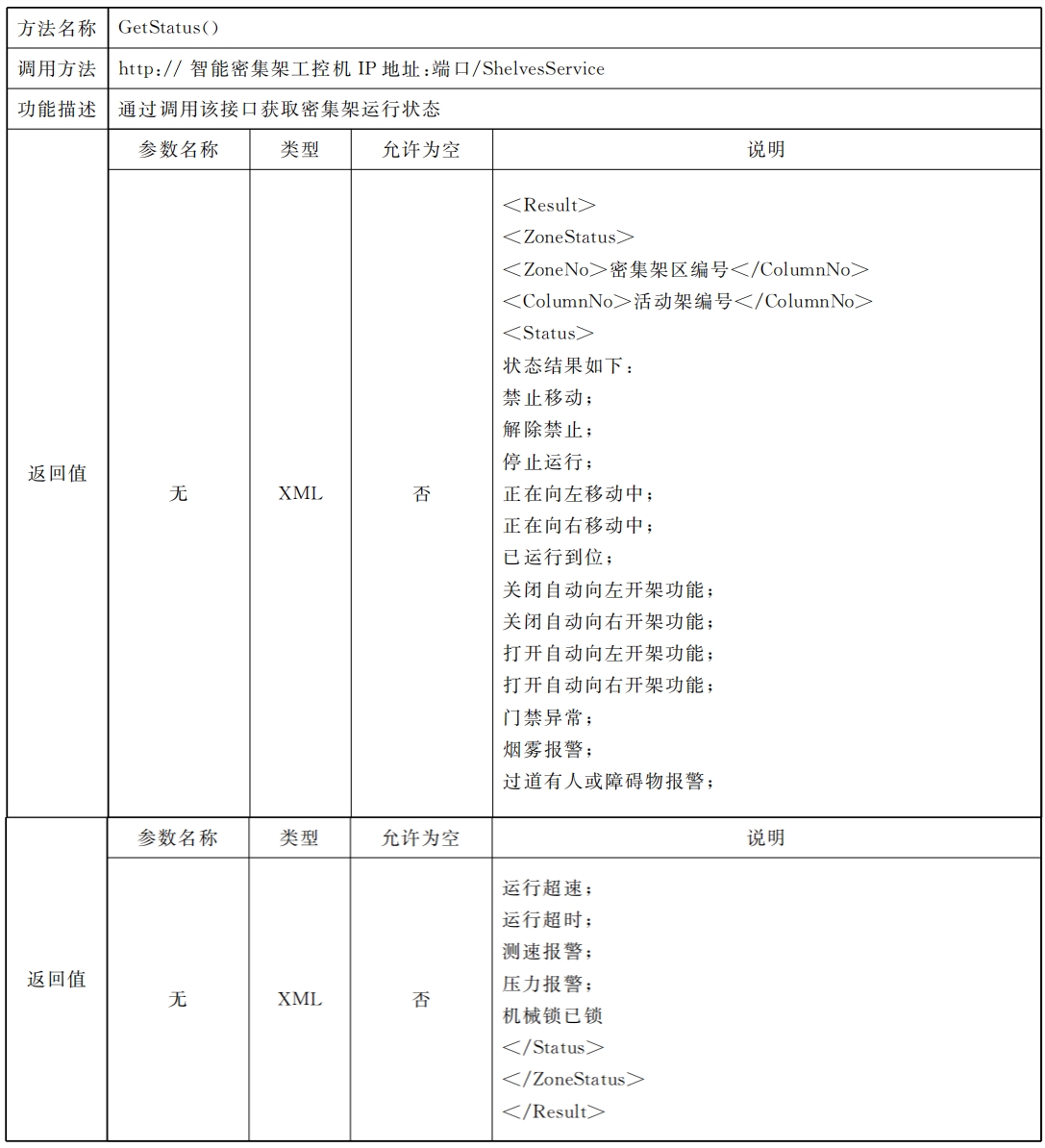 | 方法名称 | GetStatus() | | | |
|---|---|---|---|---|
| 调用方法 | http:// 智能密集架工控机 IP 地址:端口/ShelvesService | | | |
| 功能描述 | 通过调用该接口获取密集架运行状态 | | | |
| 返回值 | 参数名称 | 类型 | 允许为空 | 说明 |
| | 无 | XML | 否 | <Result><br><ZoneStatus><br><ZoneNo>密集架区编号</ColumnNo><br><ColumnNo>活动架编号</ColumnNo><br><Status><br>状态结果如下：<br>禁止移动；<br>解除禁止；<br>停止运行；<br>正在向左移动中；<br>正在向右移动中；<br>已运行到位；<br>关闭自动向左开架功能；<br>关闭自动向右开架功能；<br>打开自动向左开架功能；<br>打开自动向右开架功能；<br>门禁异常；<br>烟雾报警；<br>过道有人或障碍物报警； |
| 返回值 | 参数名称 | 类型 | 允许为空 | 说明 |
| | 无 | XML | 否 | 运行超速；<br>运行超时；<br>测速报警；<br>压力报警；<br>机械锁已锁<br></Status><br></ZoneStatus><br></Result> |